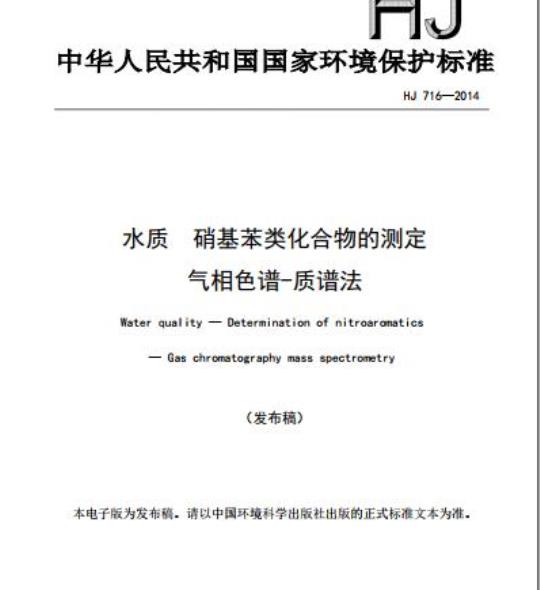 HJ

中华人民共和国国家环境保护标准

HJ 716—2014

水质　硝基苯类化合物的测定
气相色谱-质谱法

Water quality — Determination of nitroaromatics
— Gas chromatography mass spectrometry

（发布稿）

本电子版为发布稿。请以中国环境科学出版社出版的正式标准文本为准。